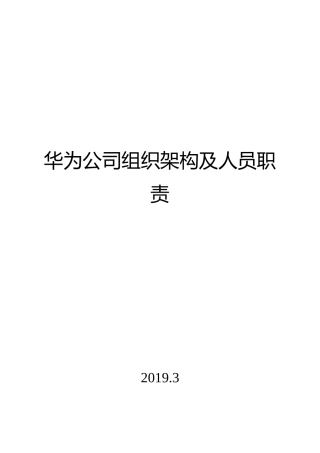 华为公司组织架构及人员职责

2019.3